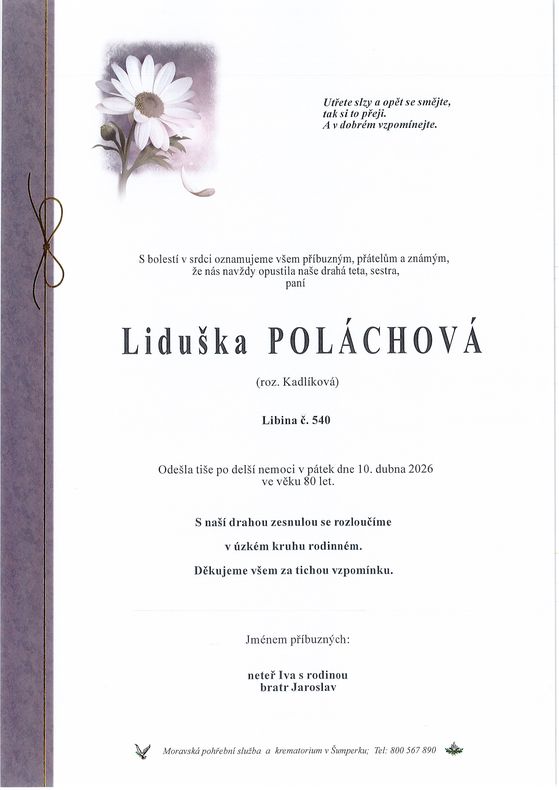 Utřete slzy a opět se smějte,
tak si to přeji.
A v dobrém vzpomínejte.

S bolestí v srdci oznamujeme všem příbuzným, přátelům a známým, že nás navždy opustila naše drahá teta, sestra, paní

Liduška POLÁCHOVÁ

(roz. Kadlíková)

Libina č. 540

Odešla tiše po delší nemoci v pátek dne 10. dubna 2026 ve věku 80 let.

S naší drahou zesnulou se rozloučíme

v úzkém kruhu rodinném.

Děkujeme všem za tichou vzpomínku.

Jménem příbuzných:

neteř Iva s rodinou
bratr Jaroslav

Moravská pohřební služba a krematorium v Šumperku; Tel: 800 567 890